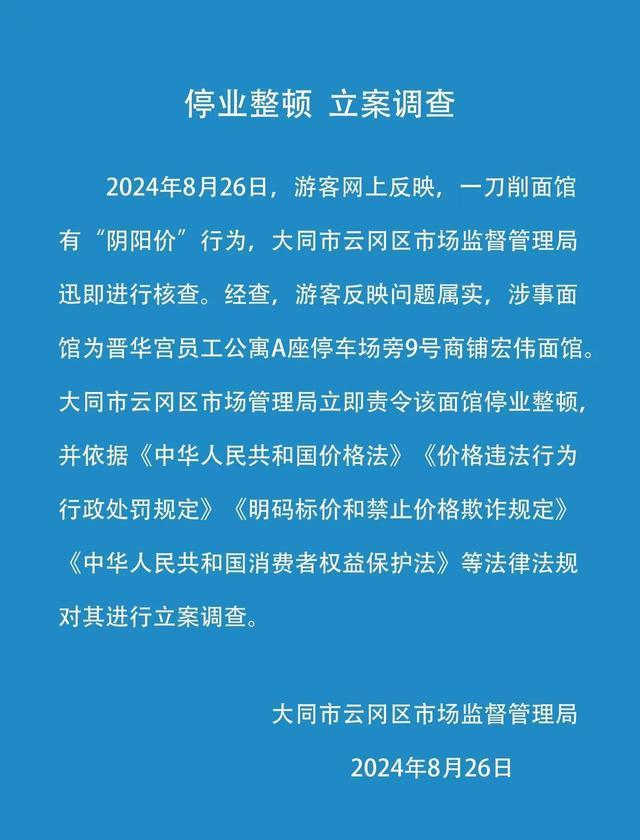 停业整顿 立案调查

2024年8月26日，游客网上反映，一刀削面馆有“阴阳价”行为，大同市云冈区市场监督管理局迅即进行核查。经查，游客反映问题属实，涉事面馆为晋华宫员工公寓A座停车场旁9号商铺宏伟面馆。大同市云冈区市场管理局立即责令该面馆停业整顿，并依据《中华人民共和国价格法》《价格违法行为行政处罚规定》《明码标价和禁止价格欺诈规定》《中华人民共和国消费者权益保护法》等法律法规对其进行立案调查。

大同市云冈区市场监督管理局

2024年8月26日